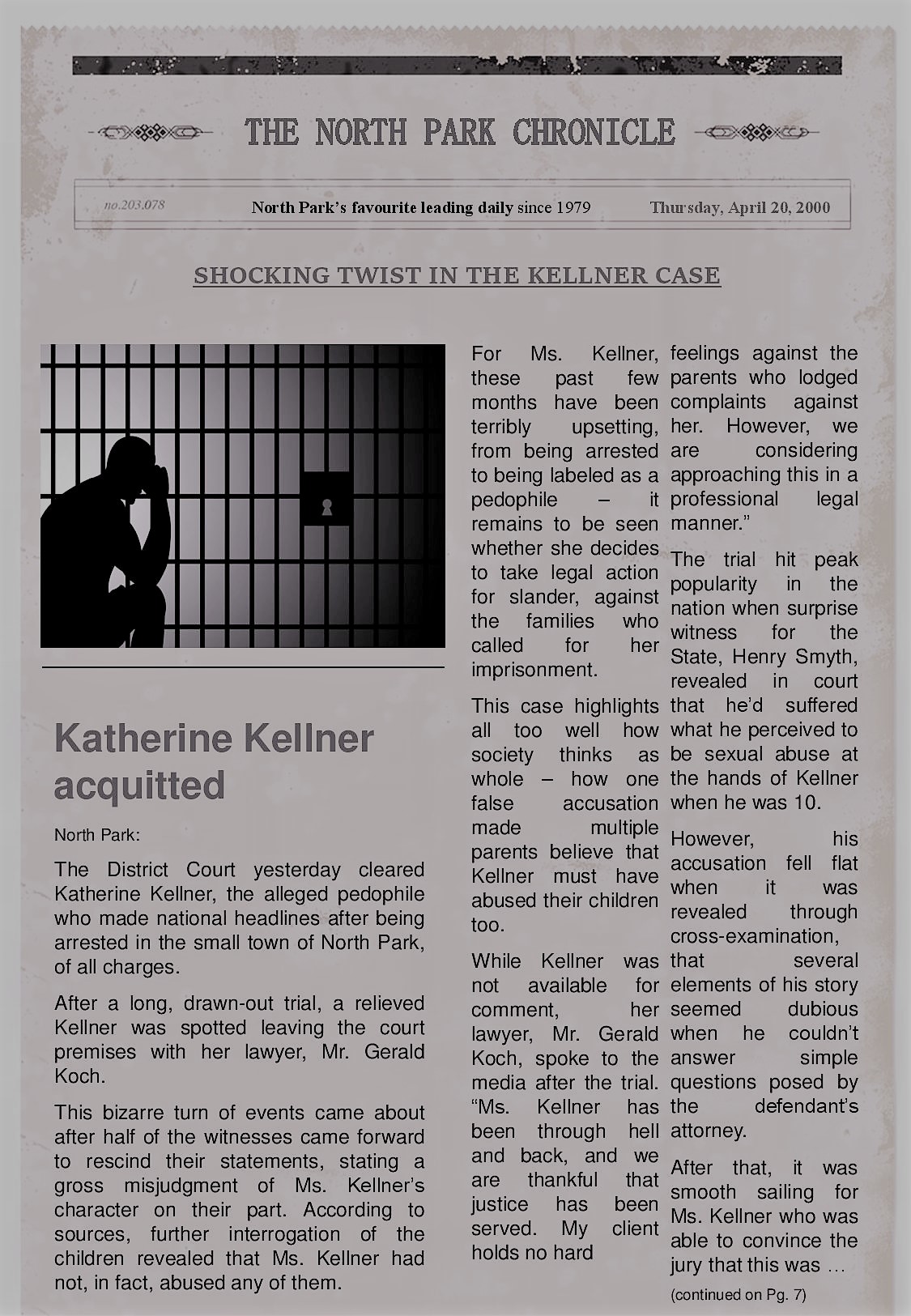 THE NORTH PARK CHRONICLE

no.203.078

North Park's favourite leading daily since 1979

Thursday, April 20, 2000

SHOCKING TWIST IN THE KELLNER CASE

Katherine Kellner acquitted

North Park:

The District Court yesterday cleared Katherine Kellner, the alleged pedophile who made national headlines after being arrested in the small town of North Park, of all charges.

After a long, drawn-out trial, a relieved Kellner was spotted leaving the court premises with her lawyer, Mr. Gerald Koch.

This bizarre turn of events came about after half of the witnesses came forward to rescind their statements, stating a gross misjudgment of Ms. Kellner's character on their part. According to sources, further interrogation of the children revealed that Ms. Kellner had not, in fact, abused any of them.

For Ms. Kellner, these past few months have been terribly upsetting, from being arrested to being labeled as a pedophile – it remains to be seen whether she decides to take legal action for slander, against the families who called for her imprisonment.

This case highlights all too well how society thinks as whole – how one false accusation made multiple parents believe that Kellner must have abused their children too.

While Kellner was not available for comment, her lawyer, Mr. Gerald Koch, spoke to the media after the trial. "Ms. Kellner has been through hell and back, and we are thankful that justice has been served. My client holds no hard feelings against the parents who lodged complaints against her. However, we are considering approaching this in a professional legal manner."

The trial hit peak popularity in the nation when surprise witness for the State, Henry Smyth, revealed in court that he'd suffered what he perceived to be sexual abuse at the hands of Kellner when he was 10.

However, his accusation fell flat when it was revealed through cross-examination, that several elements of his story seemed dubious when he couldn't answer simple questions posed by the defendant's attorney.

After that, it was smooth sailing for Ms. Kellner who was able to convince the jury that this was …

(continued on Pg. 7)